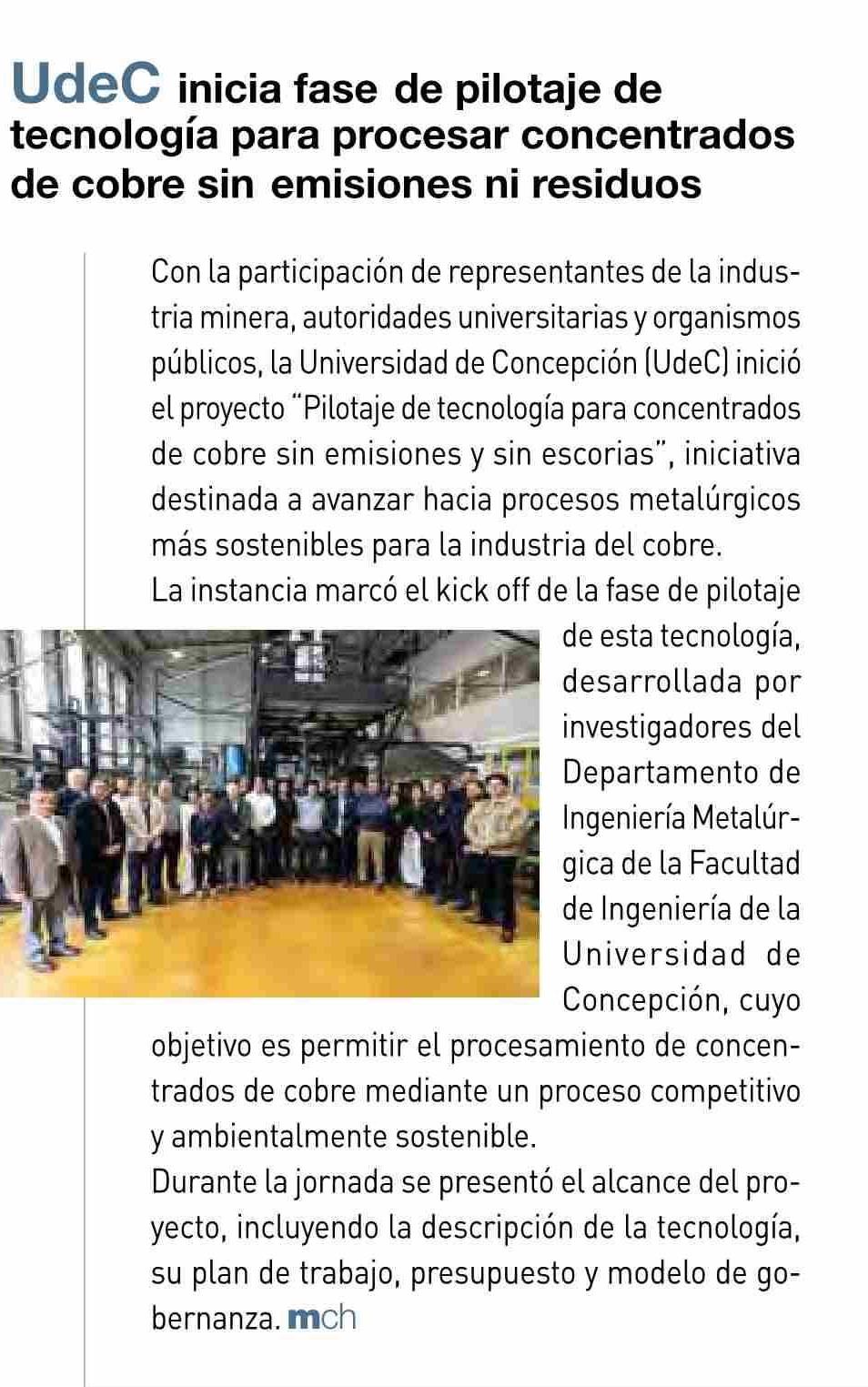 UdeC inicia fase de pilotaje de tecnología para procesar concentrados de cobre sin emisiones ni residuos

Con la participación de representantes de la industria minera, autoridades universitarias y organismos públicos, la Universidad de Concepción (UdeC) inició el proyecto "Pilotaje de tecnología para concentrados de cobre sin emisiones y sin escorias", iniciativa destinada a avanzar hacia procesos metalúrgicos más sostenibles para la industria del cobre.
La instancia marcó el kick off de la fase de pilotaje de esta tecnología, desarrollada por investigadores del Departamento de Ingeniería Metalúrgica de la Facultad de Ingeniería de la Universidad de Concepción, cuyo objetivo es permitir el procesamiento de concentrados de cobre mediante un proceso competitivo y ambientalmente sostenible.
Durante la jornada se presentó el alcance del proyecto, incluyendo la descripción de la tecnología, su plan de trabajo, presupuesto y modelo de gobernanza. mch